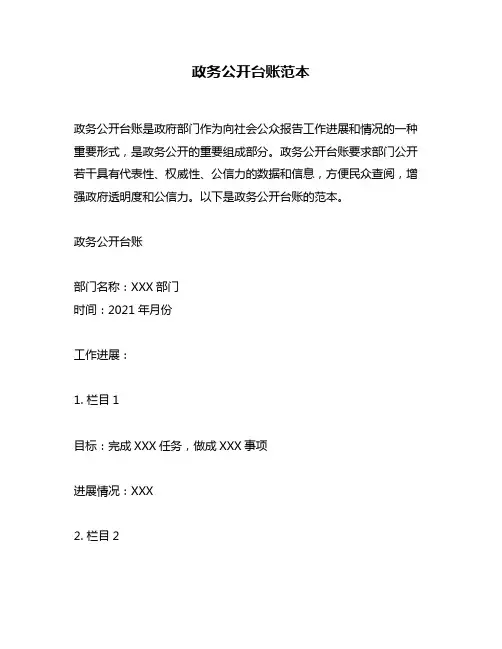 政务公开台账范本

政务公开台账是政府部门作为向社会公众报告工作进展和情况的一种重要形式，是政务公开的重要组成部分。政务公开台账要求部门公开若干具有代表性、权威性、公信力的数据和信息，方便民众查阅，增强政府透明度和公信力。以下是政务公开台账的范本。

政务公开台账

部门名称：XXX 部门
时间：2021 年月份

工作进展：

1. 栏目 1

目标：完成 XXX 任务，做成 XXX 事项

进展情况：XXX

2. 栏目 2